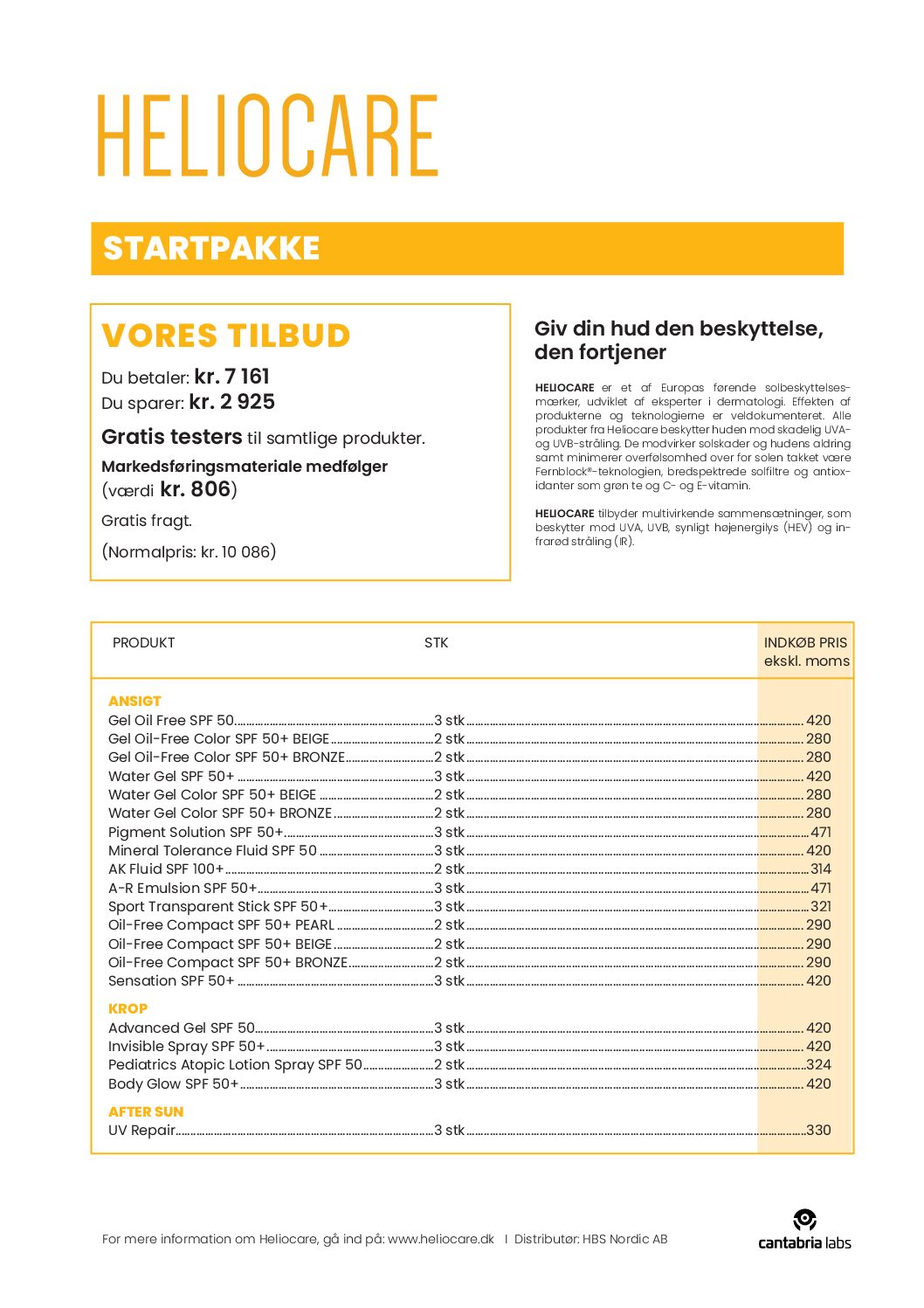 HELIOCARE

STARTPAKKE

VORES TILBUD

Du betaler: kr. 7 161
Du sparer: kr. 2 925

Gratis testers til samtlige produkter.

Markedsføringsmateriale medfølger (værdi kr. 806)

Gratis fragt.

(Normalpris: kr. 10 086)

Giv din hud den beskyttelse, den fortjener

HELIOCARE er et af Europas førende solbeskyttelsesmærker, udviklet af eksperter i dermatologi. Effekten af produkterne og teknologierne er veldokumenteret. Alle produkter fra Heliocare beskytter huden mod skadelig UVA- og UVB-stråling. De modvirker solskader og hudens aldring samt minimerer overfølsomhed over for solen takket være Fernblock®-teknologien, bredspektrede solfiltre og antioxidanter som grøn te og C- og E-vitamin.

HELIOCARE tilbyder multivirkende sammensætninger, som beskytter mod UVA, UVB, synligt højenergilys (HEV) og infrarød stråling (IR).

| PRODUKT | STK | INDKØB PRIS ekskl. moms |
|---|---|---|
| ANSIGT | | |
| Gel Oil Free SPF 50 | 3 stk | 420 |
| Gel Oil-Free Color SPF 50+ BEIGE | 2 stk | 280 |
| Gel Oil-Free Color SPF 50+ BRONZE | 2 stk | 280 |
| Water Gel SPF 50+ | 3 stk | 420 |
| Water Gel Color SPF 50+ BEIGE | 2 stk | 280 |
| Water Gel Color SPF 50+ BRONZE | 2 stk | 280 |
| Pigment Solution SPF 50+ | 3 stk | 471 |
| Mineral Tolerance Fluid SPF 50 | 3 stk | 420 |
| AK Fluid SPF 100+ | 2 stk | 314 |
| A-R Emulsion SPF 50+ | 3 stk | 471 |
| Sport Transparent Stick SPF 50+ | 3 stk | 321 |
| Oil-Free Compact SPF 50+ PEARL | 2 stk | 290 |
| Oil-Free Compact SPF 50+ BEIGE | 2 stk | 290 |
| Oil-Free Compact SPF 50+ BRONZE | 2 stk | 290 |
| Sensation SPF 50+ | 3 stk | 420 |
| KROP | | |
| Advanced Gel SPF 50 | 3 stk | 420 |
| Invisible Spray SPF 50+ | 3 stk | 420 |
| Pediatrics Atopic Lotion Spray SPF 50 | 2 stk | 324 |
| Body Glow SPF 50+ | 3 stk | 420 |
| AFTER SUN | | |
| UV Repair | 3 stk | 330 |

For mere information om Heliocare, gå ind på: www.heliocare.dk I Distributør: HBS Nordic AB

cantabria labs